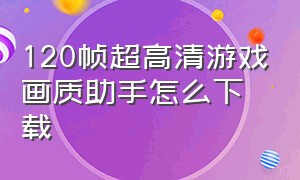 120帧超高清游戏画质助手怎么下载